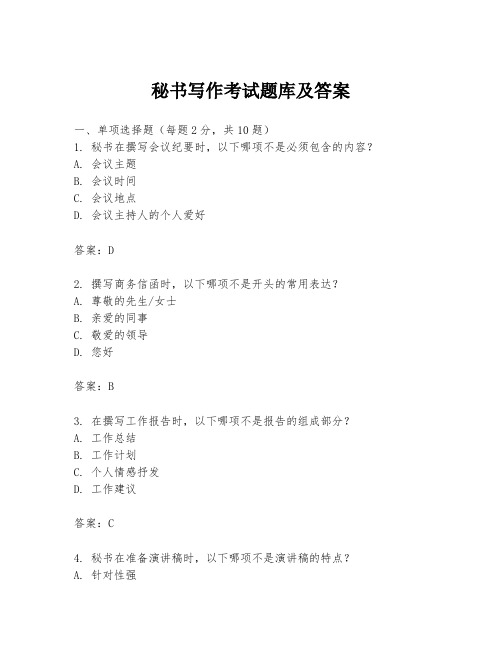 秘书写作考试题库及答案

一、单项选择题（每题 2 分，共 10 题）
1. 秘书在撰写会议纪要时，以下哪项不是必须包含的内容？
A. 会议主题
B. 会议时间
C. 会议地点
D. 会议主持人的个人爱好

答案：D

2. 撰写商务信函时，以下哪项不是开头的常用表达？
A. 尊敬的先生/女士
B. 亲爱的同事
C. 敬爱的领导
D. 您好

答案：B

3. 在撰写工作报告时，以下哪项不是报告的组成部分？
A. 工作总结
B. 工作计划
C. 个人情感抒发
D. 工作建议

答案：C

4. 秘书在准备演讲稿时，以下哪项不是演讲稿的特点？
A. 针对性强